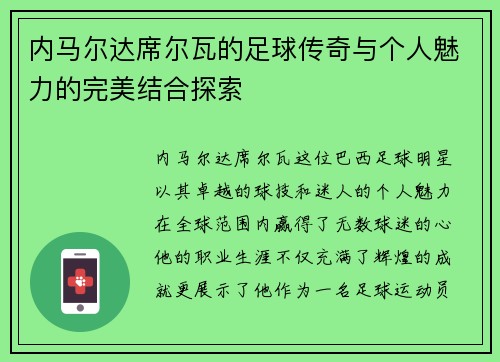 内马尔达席尔瓦的足球传奇与个人魅力的完美结合探索

内马尔达席尔瓦这位巴西足球明星以其卓越的球技和迷人的个人魅力在全球范围内赢得了无数球迷的心他的职业生涯不仅充满了辉煌的成就更展示了他作为一名足球运动员